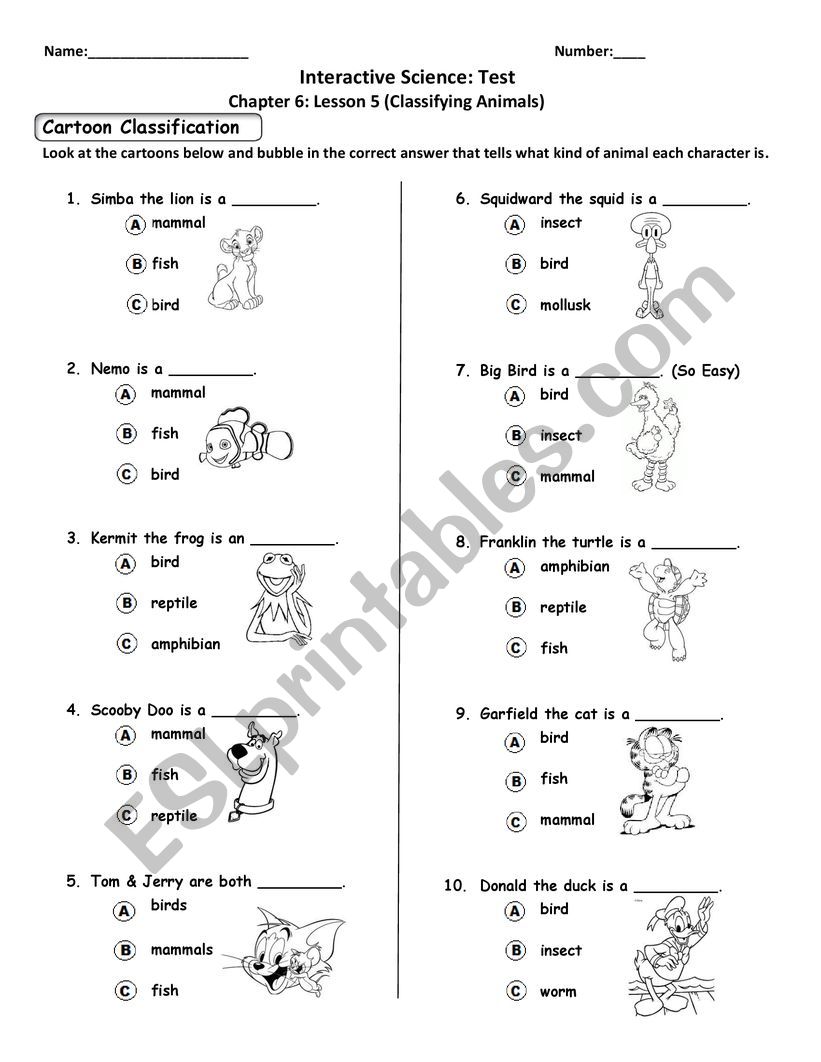 Name:____________________ Number:____

Interactive Science: Test
Chapter 6: Lesson 5 (Classifying Animals)

Cartoon Classification

Look at the cartoons below and bubble in the correct answer that tells what kind of animal each character is.

1. Simba the lion is a _________.
A mammal
B fish
C bird

2. Nemo is a _________.
A mammal
B fish
C bird

3. Kermit the frog is an _________.
A bird
B reptile
C amphibian

4. Scooby Doo is a _________.
A mammal
B fish
C reptile

5. Tom & Jerry are both _________.
A birds
B mammals
C fish

6. Squidward the squid is a _________.
A insect
B bird
C mollusk

7. Big Bird is a _________. (So Easy)
A bird
B insect
C mammal

8. Franklin the turtle is a _________.
A amphibian
B reptile
C fish

9. Garfield the cat is a _________.
A bird
B fish
C mammal

10. Donald the duck is a _________.
A bird
B insect
C worm

ESLprintables.com